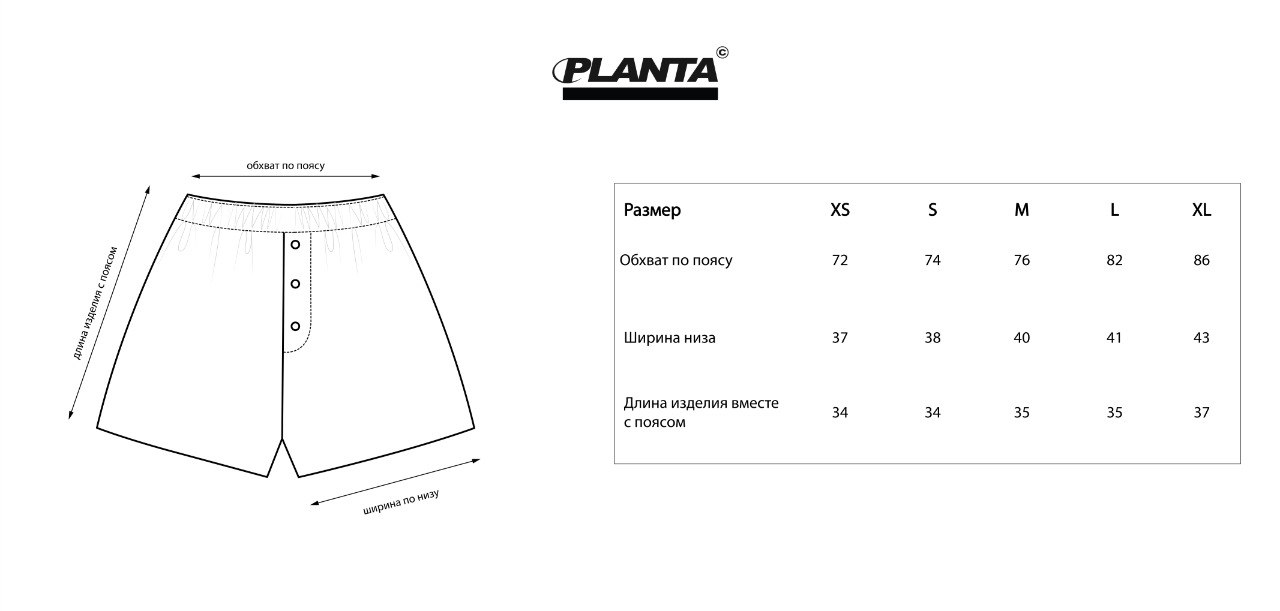 PLANTA ©

обхват по поясу

длина изделия с поясом

ширина по низу

| Размер | XS | S | M | L | XL |
|---|---|---|---|---|---|
| Обхват по поясу | 72 | 74 | 76 | 82 | 86 |
| Ширина низа | 37 | 38 | 40 | 41 | 43 |
| Длина изделия вместе с поясом | 34 | 34 | 35 | 35 | 37 |